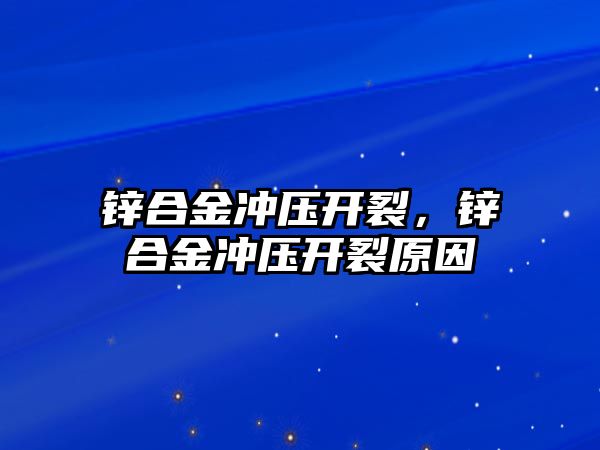 锌合金冲压开裂，锌合金冲压开裂原因